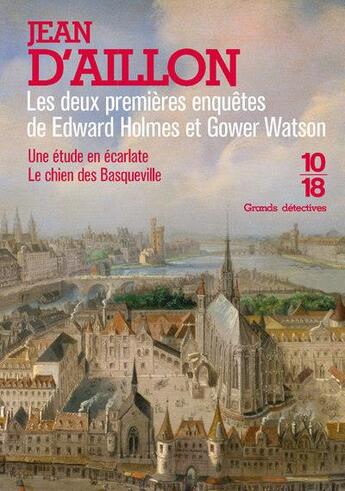 JEAN
D'AILLON
Les deux premières enquêtes de Edward Holmes et Gower Watson

Une étude en écarlate
Le chien des Basqueville

10
18
Grands détectives